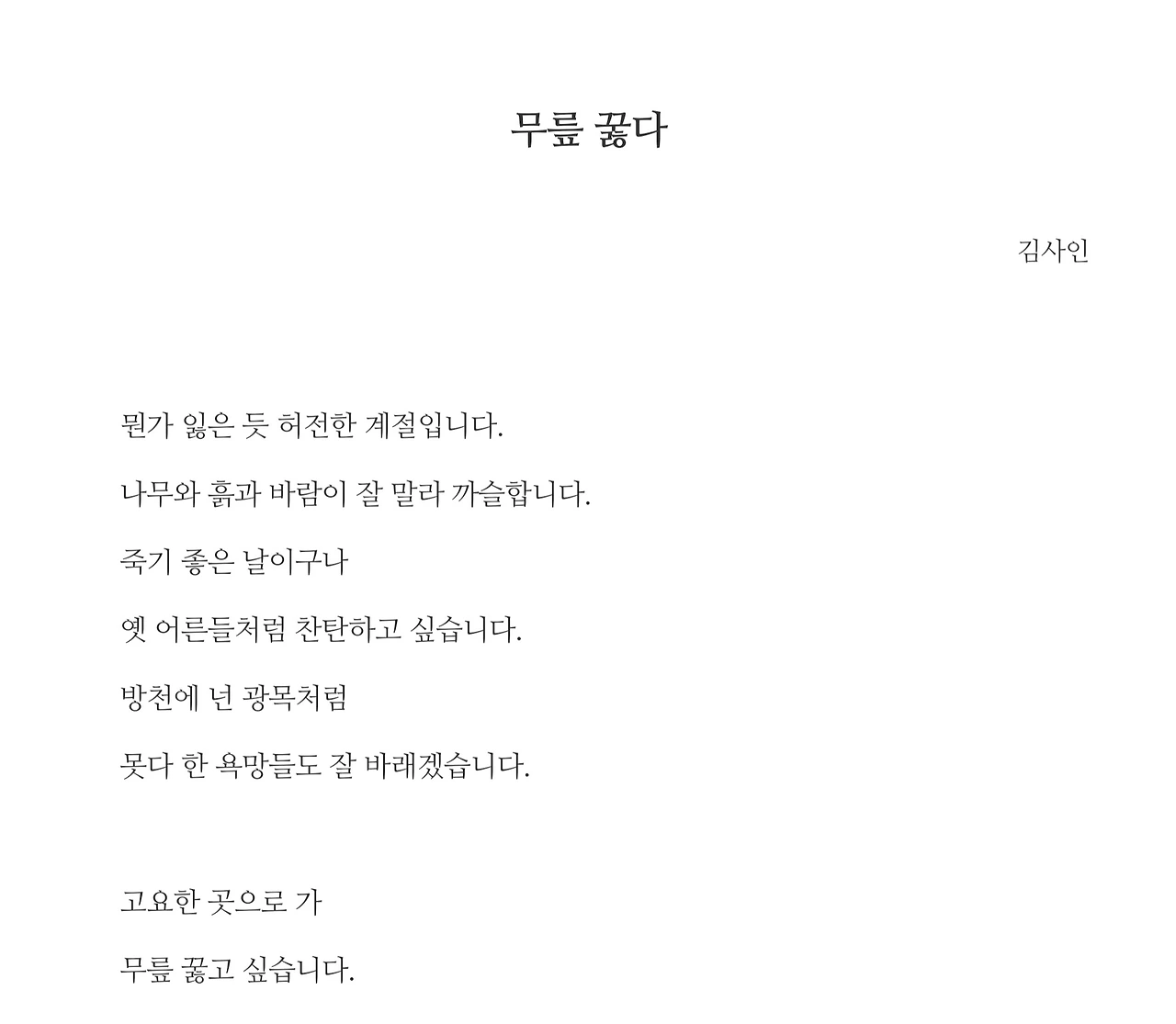 무릎 꿇다

김사인

뭔가 잃은 듯 허전한 계절입니다.

나무와 흙과 바람이 잘 말라 까슬합니다.

죽기 좋은 날이구나

옛 어른들처럼 찬탄하고 싶습니다.

방천에 넌 광목처럼

못다 한 욕망들도 잘 바래겠습니다.

고요한 곳으로 가

무릎 꿇고 싶습니다.